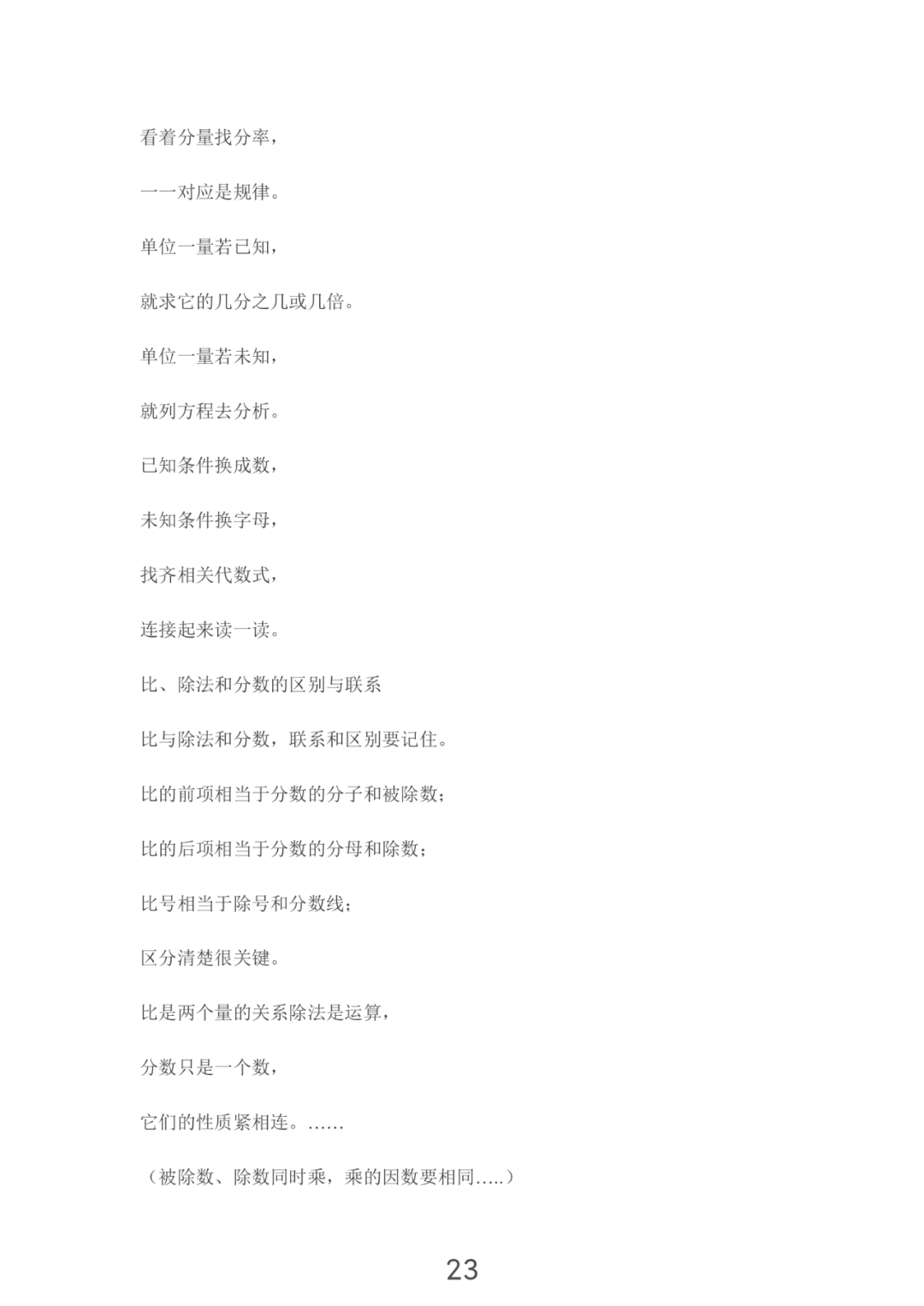 看着分量找分率，

一一对应是规律。

单位一量若已知，

就求它的几分之几或几倍。

单位一量若未知，

就列方程去分析。

已知条件换成数，

未知条件换字母，

找齐相关代数式，

连接起来读一读。

比、除法和分数的区别与联系

比与除法和分数，联系和区别要记住。

比的前项相当于分数的分子和被除数；

比的后项相当于分数的分母和除数；

比号相当于除号和分数线；

区分清楚很关键。

比是两个量的关系除法是运算，

分数只是一个数，

它们的性质紧相连。……

（被除数、除数同时乘，乘的因数要相同…..）

23